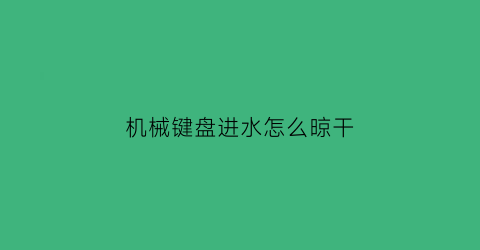 机械键盘进水怎么晾干